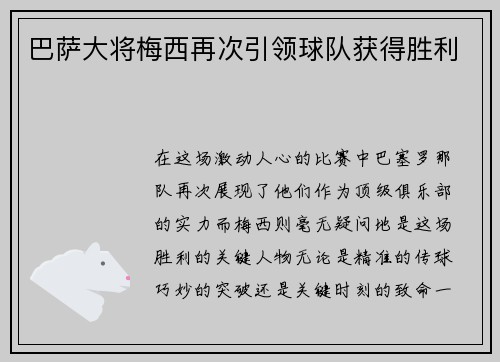 巴萨大将梅西再次引领球队获得胜利

在这场激动人心的比赛中巴塞罗那队再次展现了他们作为顶级俱乐部的实力而梅西则毫无疑问地是这场胜利的关键人物无论是精准的传球巧妙的突破还是关键时刻的致命一